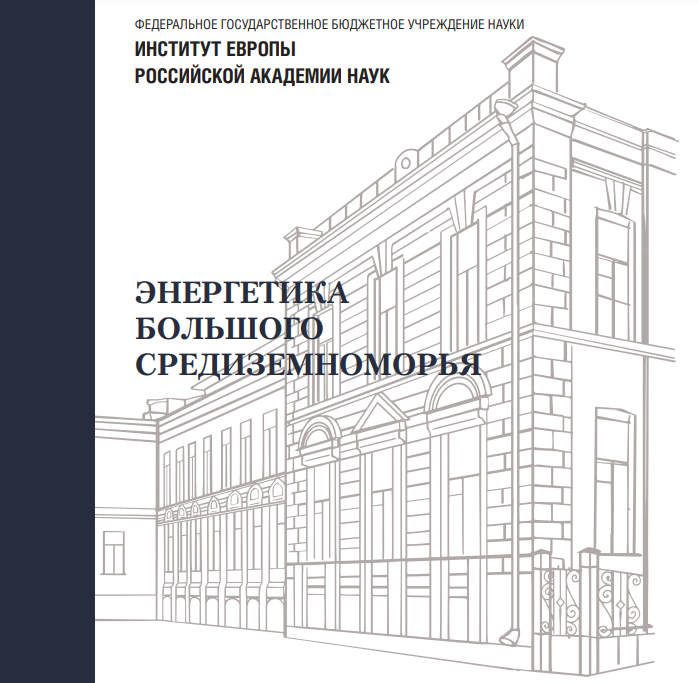 ФЕДЕРАЛЬНОЕ ГОСУДАРСТВЕННОЕ БЮДЖЕТНОЕ УЧРЕЖДЕНИЕ НАУКИ
ИНСТИТУТ ЕВРОПЫ
РОССИЙСКОЙ АКАДЕМИИ НАУК

ЭНЕРГЕТИКА
БОЛЬШОГО
СРЕДИЗЕМНОМОРЬЯ